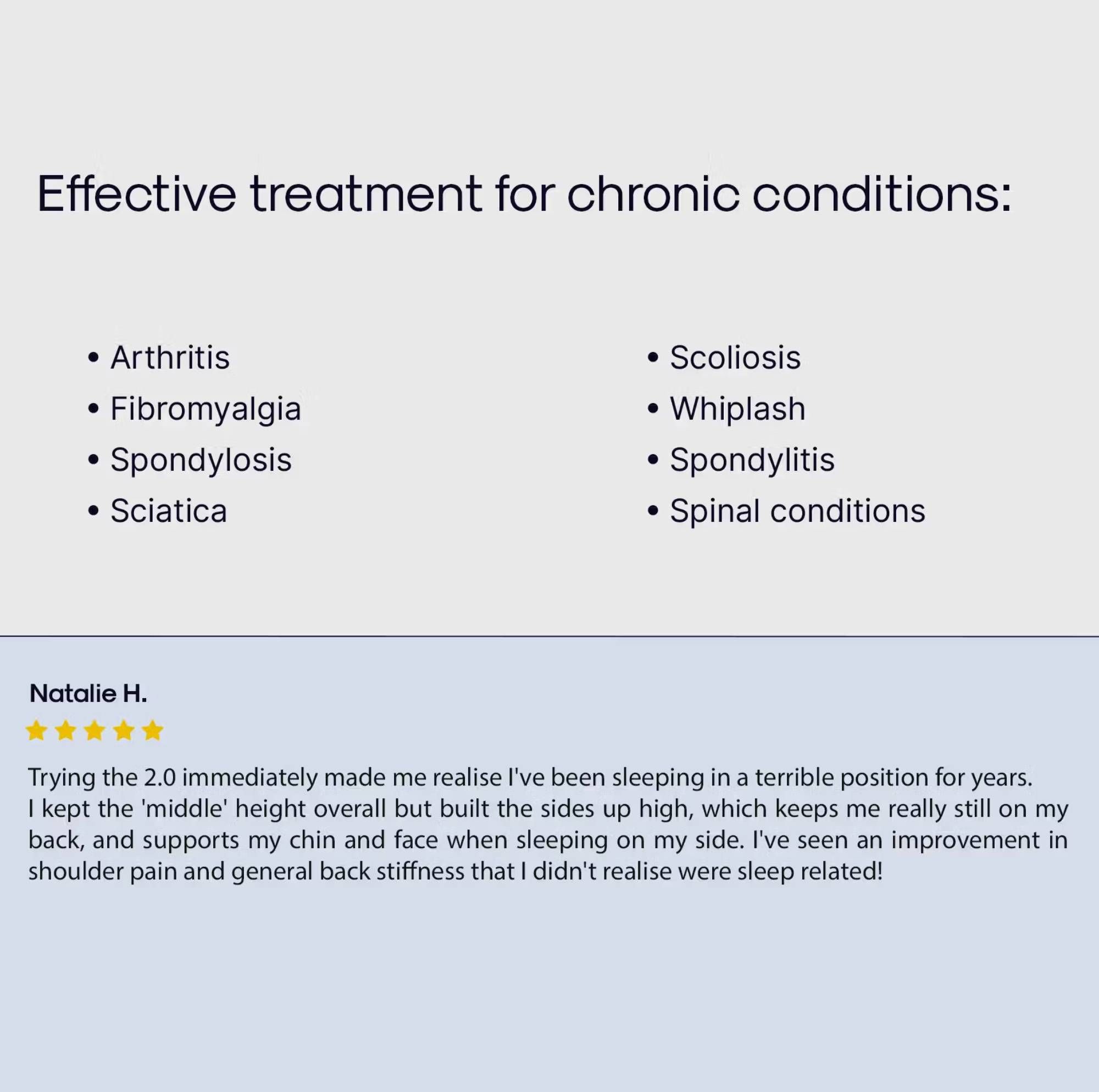 Effective treatment for chronic conditions:

• Arthritis
• Fibromyalgia
• Spondylosis
• Sciatica

• Scoliosis
• Whiplash
• Spondylitis
• Spinal conditions

Natalie H.

Trying the 2.0 immediately made me realise I've been sleeping in a terrible position for years. I kept the 'middle' height overall but built the sides up high, which keeps me really still on my back, and supports my chin and face when sleeping on my side. I've seen an improvement in shoulder pain and general back stiffness that I didn't realise were sleep related!